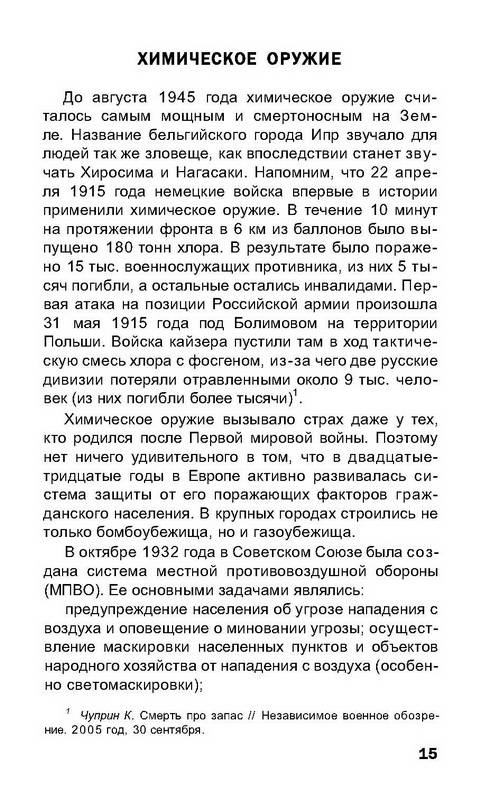 ХИМИЧЕСКОЕ ОРУЖИЕ

До августа 1945 года химическое оружие считалось самым мощным и смертоносным на Земле. Название бельгийского города Ипр звучало для людей так же зловеще, как впоследствии станет звучать Хиросима и Нагасаки. Напомним, что 22 апреля 1915 года немецкие войска впервые в истории применили химическое оружие. В течение 10 минут на протяжении фронта в 6 км из баллонов было выпущено 180 тонн хлора. В результате было поражено 15 тыс. военнослужащих противника, из них 5 тысяч погибли, а остальные остались инвалидами. Первая атака на позиции Российской армии произошла 31 мая 1915 года под Болимовом на территории Польши. Войска кайзера пустили там в ход тактическую смесь хлора с фосгеном, из-за чего две русские дивизии потеряли отравленными около 9 тыс. человек (из них погибли более тысячи)$^1$.

Химическое оружие вызывало страх даже у тех, кто родился после Первой мировой войны. Поэтому нет ничего удивительного в том, что в двадцатые-тридцатые годы в Европе активно развивалась система защиты от его поражающих факторов гражданского населения. В крупных городах строились не только бомбоубежища, но и газоубежища.

В октябре 1932 года в Советском Союзе была создана система местной противовоздушной обороны (МПВО). Ее основными задачами являлись:

предупреждение населения об угрозе нападения с воздуха и оповещение о миновании угрозы; осуществление маскировки населенных пунктов и объектов народного хозяйства от нападения с воздуха (особенно светомаскировки);

$^1$ Чуприн К. Смерть про запас // Независимое военное обозрение. 2005 год, 30 сентября.

15